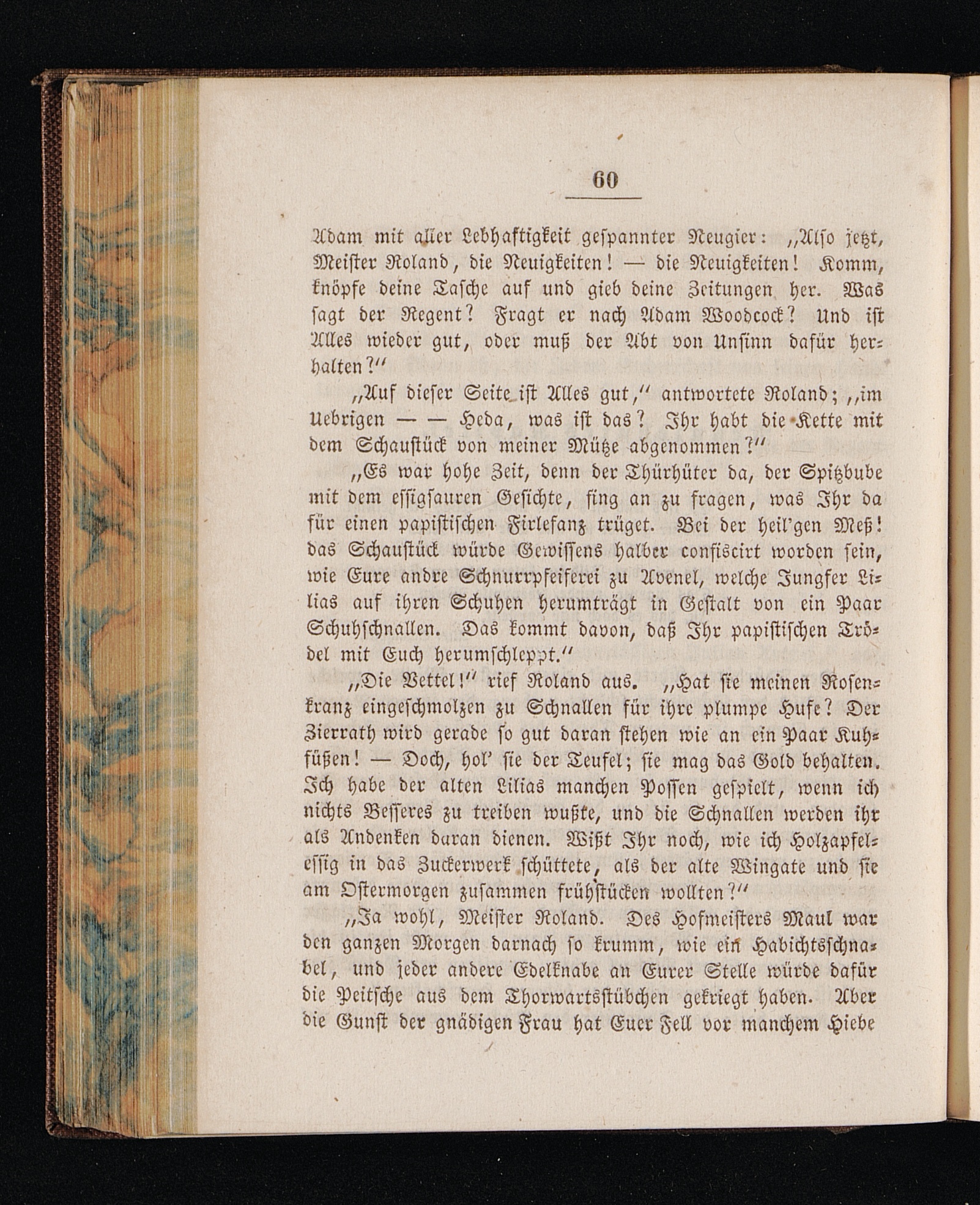 60

Adam mit aller Lebhaftigkeit gespannter Neugier: „Also jetzt, Meister Roland, die Neuigkeiten! — die Neuigkeiten! Komm, knöpfe deine Tasche auf und gieb deine Zeitungen her. Was sagt der Regent? Fragt er nach Adam Woodcock? Und ist Alles wieder gut, oder muß der Abt von Unsinn dafür herhalten?“

„Auf dieser Seite ist Alles gut,“ antwortete Roland; „im Uebrigen — — Heda, was ist das? Ihr habt die Kette mit dem Schaustück von meiner Mütze abgenommen?“

„Es war hohe Zeit, denn der Thürhüter da, der Spitzbube mit dem essigsauren Gesichte, fing an zu fragen, was Ihr da für einen papistischen Firlefanz trüget. Bei der heil'gen Meß! das Schaustück würde Gewissens halber confiscirt worden sein, wie Eure andre Schnurrpfeiferei zu Avenel, welche Jungfer Lilias auf ihren Schuhen herumträgt in Gestalt von ein Paar Schuhschnallen. Das kommt davon, daß Ihr papistischen Trödel mit Euch herumschleppt.“

„Die Vettel!“ rief Roland aus. „Hat sie meinen Rosenkranz eingeschmolzen zu Schnallen für ihre plumpe Hufe? Der Zierrath wird gerade so gut daran stehen wie an ein Paar Kuhfüßen! — Doch, hol' sie der Teufel; sie mag das Gold behalten. Ich habe der alten Lilias manchen Possen gespielt, wenn ich nichts Besseres zu treiben wußte, und die Schnallen werden ihr als Andenken daran dienen. Wißt Ihr noch, wie ich Holzapfelessig in das Zuckerwerk schüttete, als der alte Wingate und sie am Ostermorgen zusammen frühstücken wollten?“

„Ja wohl, Meister Roland. Des Hofmeisters Maul war den ganzen Morgen darnach so krumm, wie ein Habichtsschnabel, und jeder andere Edelknabe an Eurer Stelle würde dafür die Peitsche aus dem Thorwartsstübchen gekriegt haben. Aber die Gunst der gnädigen Frau hat Euer Fell vor manchem Hiebe